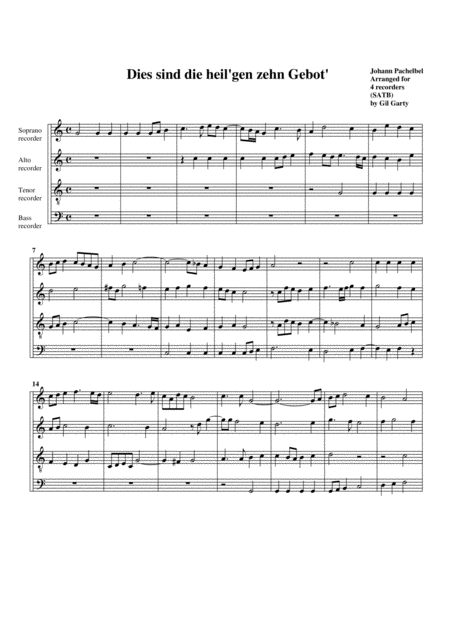 Dies sind die heil'gen zehn Gebot'

Johann Pachelbel
Arranged for
4 recorders
(SATB)
by Gil Garty

Soprano
recorder

Alto
recorder

Tenor
recorder

Bass
recorder

7

14